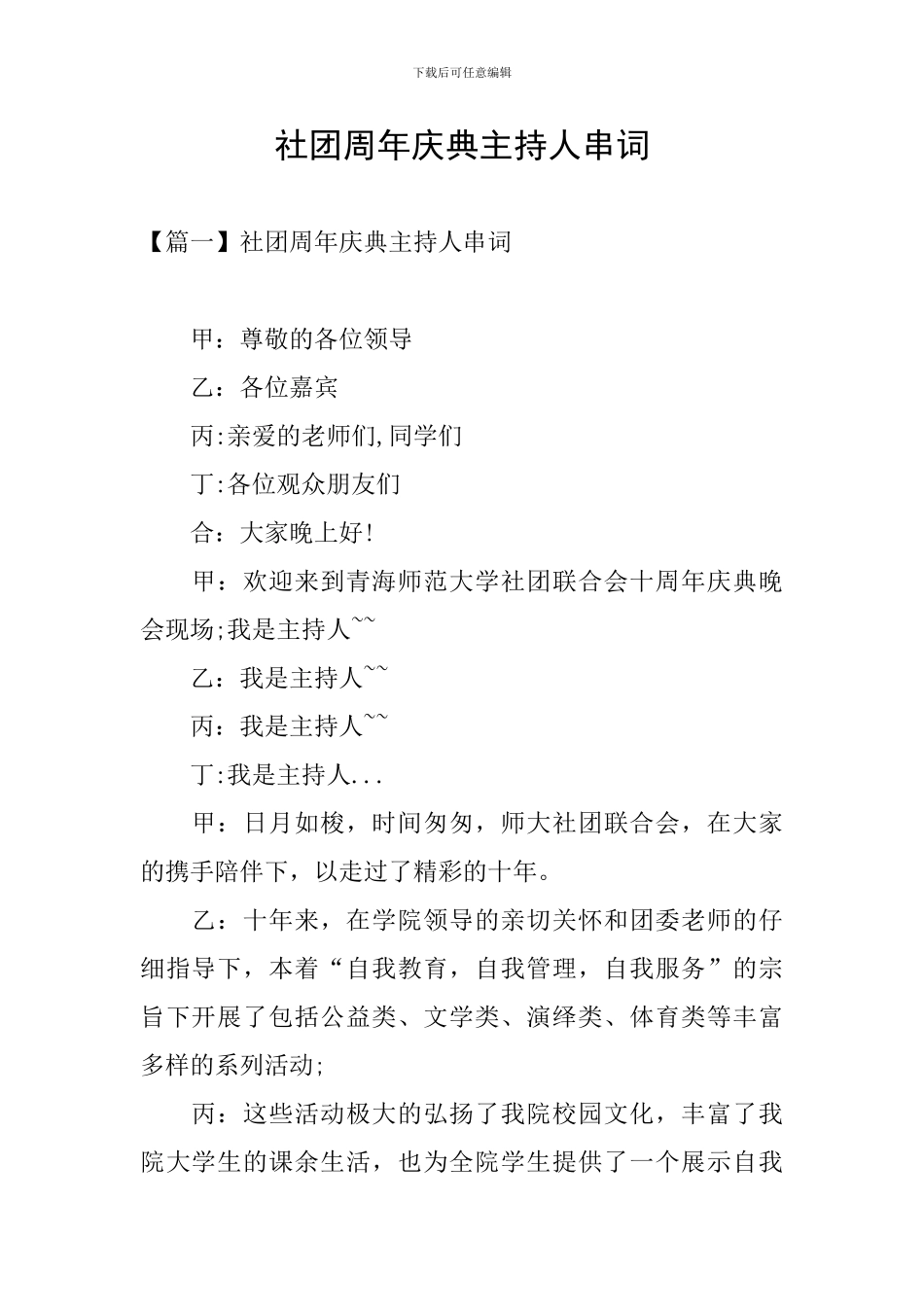 下载后可任意编辑

社团周年庆典主持人串词

【篇一】社团周年庆典主持人串词

甲：尊敬的各位领导

乙：各位嘉宾

丙:亲爱的老师们,同学们

丁:各位观众朋友们

合：大家晚上好!

甲：欢迎来到青海师范大学社团联合会十周年庆典晚会现场;我是主持人~~

乙：我是主持人~~

丙：我是主持人~~

丁:我是主持人...

甲：日月如梭，时间匆匆，师大社团联合会，在大家的携手陪伴下，以走过了精彩的十年。

乙：十年来，在学院领导的亲切关怀和团委老师的仔细指导下，本着“自我教育，自我管理，自我服务”的宗旨下开展了包括公益类、文学类、演绎类、体育类等丰富多样的系列活动;

丙：这些活动极大的弘扬了我院校园文化，丰富了我院大学生的课余生活，也为全院学生提供了一个展示自我